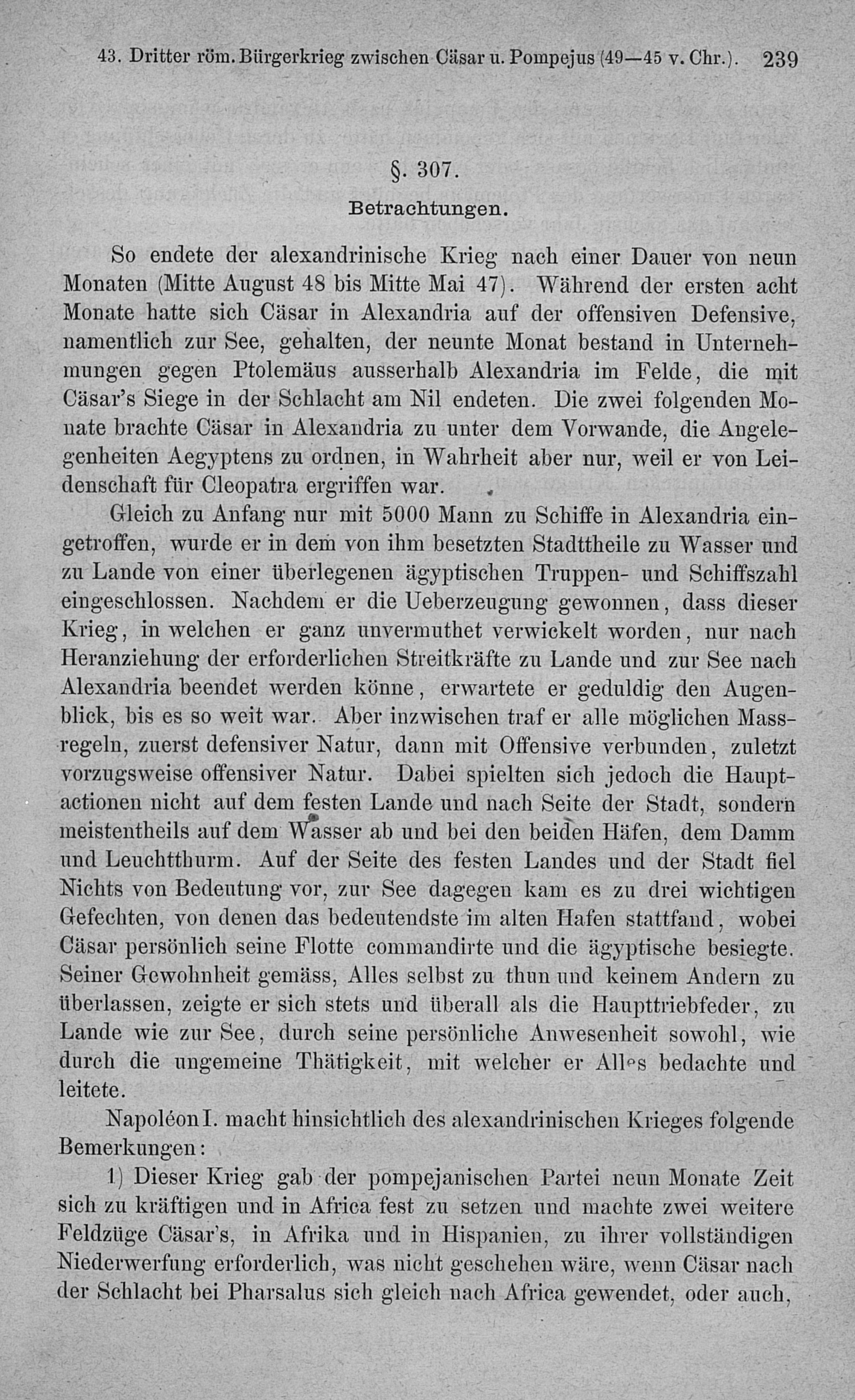 43. Dritter röm. Bürgerkrieg zwischen Cäsar u. Pompejus (49—45 v. Chr.). 239

§. 307.

Betrachtungen.

So endete der alexandrinische Krieg nach einer Dauer von neun Monaten (Mitte August 48 bis Mitte Mai 47). Während der ersten acht Monate hatte sich Cäsar in Alexandria auf der offensiven Defensive, namentlich zur See, gehalten, der neunte Monat bestand in Unternehmungen gegen Ptolemäus ausserhalb Alexandria im Felde, die mit Cäsar's Siege in der Schlacht am Nil endeten. Die zwei folgenden Monate brachte Cäsar in Alexandria zu unter dem Vorwande, die Angelegenheiten Aegyptens zu ordnen, in Wahrheit aber nur, weil er von Leidenschaft für Cleopatra ergriffen war.

Gleich zu Anfang nur mit 5000 Mann zu Schiffe in Alexandria eingetroffen, wurde er in dem von ihm besetzten Stadttheile zu Wasser und zu Lande von einer überlegenen ägyptischen Truppen- und Schiffszahl eingeschlossen. Nachdem er die Ueberzeugung gewonnen, dass dieser Krieg, in welchen er ganz unvermuthet verwickelt worden, nur nach Heranziehung der erforderlichen Streitkräfte zu Lande und zur See nach Alexandria beendet werden könne, erwartete er geduldig den Augenblick, bis es so weit war. Aber inzwischen traf er alle möglichen Massregeln, zuerst defensiver Natur, dann mit Offensive verbunden, zuletzt vorzugsweise offensiver Natur. Dabei spielten sich jedoch die Hauptactionen nicht auf dem festen Lande und nach Seite der Stadt, sondern meistentheils auf dem Wasser ab und bei den beiden Häfen, dem Damm und Leuchtthurm. Auf der Seite des festen Landes und der Stadt fiel Nichts von Bedeutung vor, zur See dagegen kam es zu drei wichtigen Gefechten, von denen das bedeutendste im alten Hafen stattfand, wobei Cäsar persönlich seine Flotte commandirte und die ägyptische besiegte. Seiner Gewohnheit gemäss, Alles selbst zu thun und keinem Andern zu überlassen, zeigte er sich stets und überall als die Haupttriebfeder, zu Lande wie zur See, durch seine persönliche Anwesenheit sowohl, wie durch die ungemeine Thätigkeit, mit welcher er Alles bedachte und leitete.

Napoléon I. macht hinsichtlich des alexandrinischen Krieges folgende Bemerkungen:

1) Dieser Krieg gab der pompejanischen Partei neun Monate Zeit sich zu kräftigen und in Africa fest zu setzen und machte zwei weitere Feldzüge Cäsar's, in Afrika und in Hispanien, zu ihrer vollständigen Niederwerfung erforderlich, was nicht geschehen wäre, wenn Cäsar nach der Schlacht bei Pharsalus sich gleich nach Africa gewendet, oder auch,